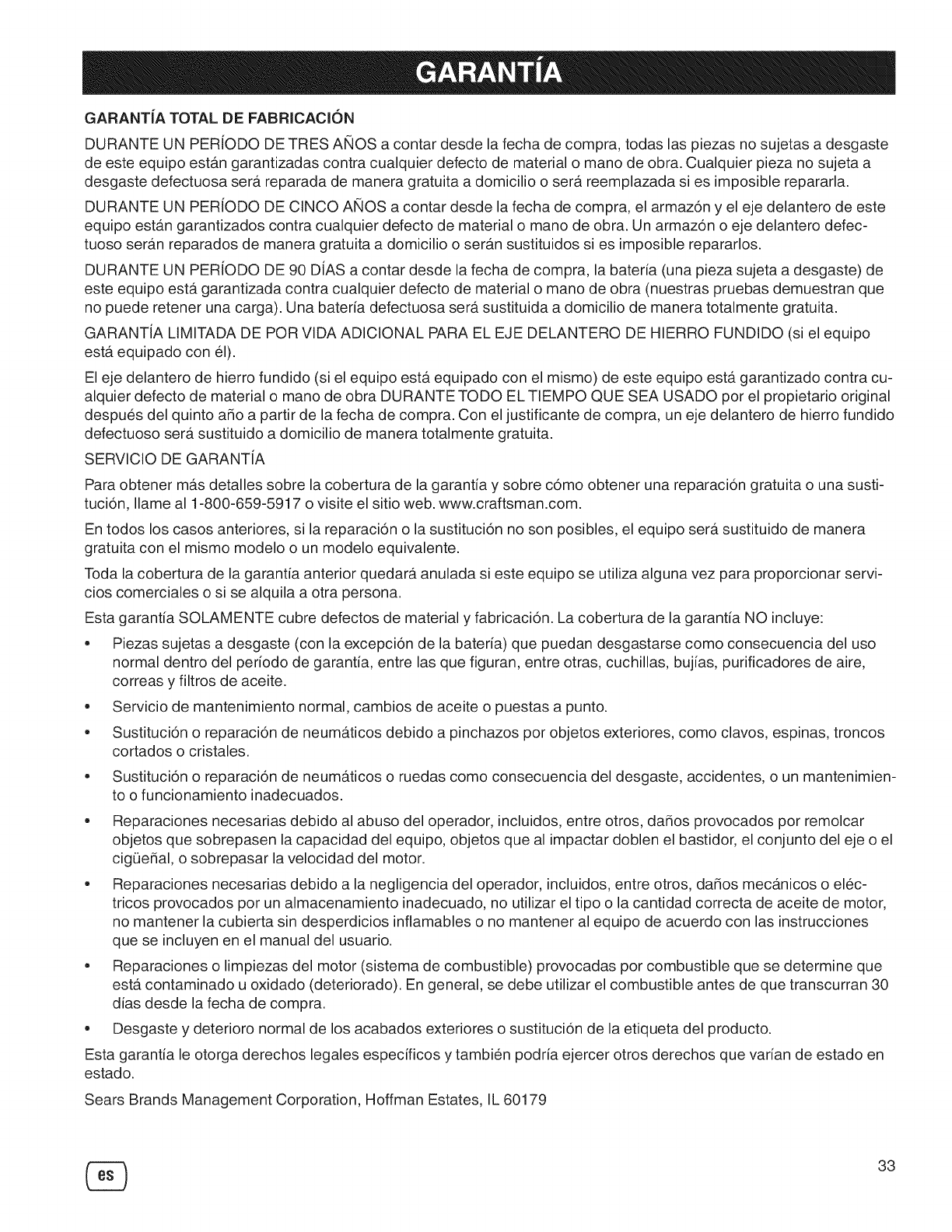 GARANTÍA

GARANTÍA TOTAL DE FABRICACIÓN

DURANTE UN PERÍODO DE TRES AÑOS a contar desde la fecha de compra, todas las piezas no sujetas a desgaste de este equipo están garantizadas contra cualquier defecto de material o mano de obra. Cualquier pieza no sujeta a desgaste defectuosa será reparada de manera gratuita a domicilio o será reemplazada si es imposible repararla.

DURANTE UN PERÍODO DE CINCO AÑOS a contar desde la fecha de compra, el armazón y el eje delantero de este equipo están garantizados contra cualquier defecto de material o mano de obra. Un armazón o eje delantero defectuoso serán reparados de manera gratuita a domicilio o serán sustituidos si es imposible repararlos.

DURANTE UN PERÍODO DE 90 DÍAS a contar desde la fecha de compra, la batería (una pieza sujeta a desgaste) de este equipo está garantizada contra cualquier defecto de material o mano de obra (nuestras pruebas demuestran que no puede retener una carga). Una batería defectuosa será sustituida a domicilio de manera totalmente gratuita.

GARANTÍA LIMITADA DE POR VIDA ADICIONAL PARA EL EJE DELANTERO DE HIERRO FUNDIDO (si el equipo está equipado con él).

El eje delantero de hierro fundido (si el equipo está equipado con el mismo) de este equipo está garantizado contra cualquier defecto de material o mano de obra DURANTE TODO EL TIEMPO QUE SEA USADO por el propietario original después del quinto año a partir de la fecha de compra. Con el justificante de compra, un eje delantero de hierro fundido defectuoso será sustituido a domicilio de manera totalmente gratuita.

SERVICIO DE GARANTÍA

Para obtener más detalles sobre la cobertura de la garantía y sobre cómo obtener una reparación gratuita o una sustitución, llame al 1-800-659-5917 o visite el sitio web. www.craftsman.com.

En todos los casos anteriores, si la reparación o la sustitución no son posibles, el equipo será sustituido de manera gratuita con el mismo modelo o un modelo equivalente.

Toda la cobertura de la garantía anterior quedará anulada si este equipo se utiliza alguna vez para proporcionar servicios comerciales o si se alquila a otra persona.

Esta garantía SOLAMENTE cubre defectos de material y fabricación. La cobertura de la garantía NO incluye:

• Piezas sujetas a desgaste (con la excepción de la batería) que puedan desgastarse como consecuencia del uso normal dentro del período de garantía, entre las que figuran, entre otras, cuchillas, bujías, purificadores de aire, correas y filtros de aceite.

• Servicio de mantenimiento normal, cambios de aceite o puestas a punto.

• Sustitución o reparación de neumáticos debido a pinchazos por objetos exteriores, como clavos, espinas, troncos cortados o cristales.

• Sustitución o reparación de neumáticos o ruedas como consecuencia del desgaste, accidentes, o un mantenimiento o funcionamiento inadecuados.

• Reparaciones necesarias debido al abuso del operador, incluidos, entre otros, daños provocados por remolcar objetos que sobrepasen la capacidad del equipo, objetos que al impactar doblen el bastidor, el conjunto del eje o el cigüeñal, o sobrepasar la velocidad del motor.

• Reparaciones necesarias debido a la negligencia del operador, incluidos, entre otros, daños mecánicos o eléctricos provocados por un almacenamiento inadecuado, no utilizar el tipo o la cantidad correcta de aceite de motor, no mantener la cubierta sin desperdicios inflamables o no mantener al equipo de acuerdo con las instrucciones que se incluyen en el manual del usuario.

• Reparaciones o limpiezas del motor (sistema de combustible) provocadas por combustible que se determine que está contaminado u oxidado (deteriorado). En general, se debe utilizar el combustible antes de que transcurran 30 días desde la fecha de compra.

• Desgaste y deterioro normal de los acabados exteriores o sustitución de la etiqueta del producto.

Esta garantía le otorga derechos legales específicos y también podría ejercer otros derechos que varían de estado en estado.

Sears Brands Management Corporation, Hoffman Estates, IL 60179

es

33